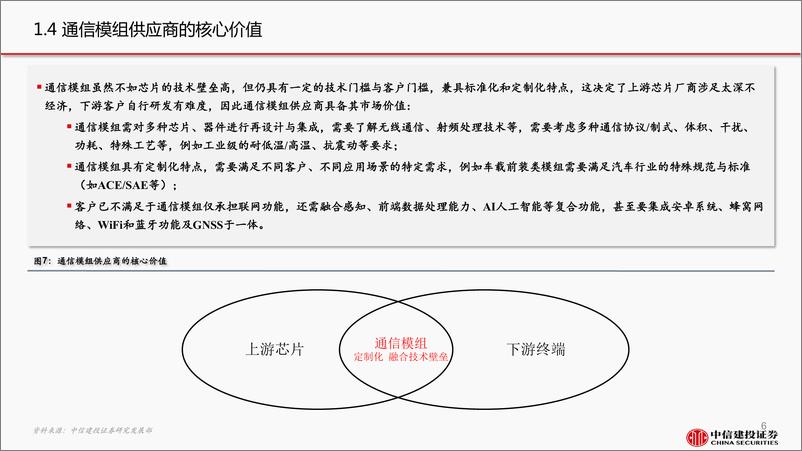 1.4 通信模组供应商的核心价值

▪ 通信模组虽然不如芯片的技术壁垒高，但仍具有一定的技术门槛与客户门槛，兼具标准化和定制化特点，这决定了上游芯片厂商涉足太深不经济，下游客户自行研发有难度，因此通信模组供应商具备其市场价值：

▪ 通信模组需对多种芯片、器件进行再设计与集成，需要了解无线通信、射频处理技术等，需要考虑多种通信协议/制式、体积、干扰、功耗、特殊工艺等，例如工业级的耐低温/高温、抗震动等要求；

▪ 通信模组具有定制化特点，需要满足不同客户、不同应用场景的特定需求，例如车载前装类模组需要满足汽车行业的特殊规范与标准（如ACE/SAE等）；

▪ 客户已不满足于通信模组仅承担联网功能，还需融合感知、前端数据处理能力、AI人工智能等复合功能，甚至要集成安卓系统、蜂窝网络、WiFi和蓝牙功能及GNSS于一体。

图7：通信模组供应商的核心价值

上游芯片

通信模组
定制化 融合技术壁垒

下游终端

资料来源：中信建投证券研究发展部

6

中信建投证券
CHINA SECURITIES